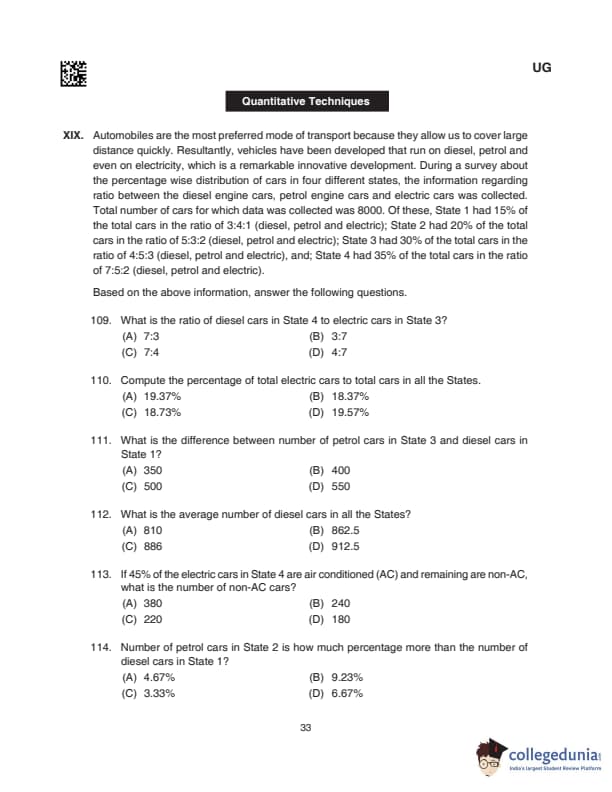 UG

Quantitative Techniques

XIX. Automobiles are the most preferred mode of transport because they allow us to cover large distance quickly. Resultantly, vehicles have been developed that run on diesel, petrol and even on electricity, which is a remarkable innovative development. During a survey about the percentage wise distribution of cars in four different states, the information regarding ratio between the diesel engine cars, petrol engine cars and electric cars was collected. Total number of cars for which data was collected was 8000. Of these, State 1 had 15% of the total cars in the ratio of 3:4:1 (diesel, petrol and electric); State 2 had 20% of the total cars in the ratio of 5:3:2 (diesel, petrol and electric); State 3 had 30% of the total cars in the ratio of 4:5:3 (diesel, petrol and electric), and; State 4 had 35% of the total cars in the ratio of 7:5:2 (diesel, petrol and electric).

Based on the above information, answer the following questions.

109. What is the ratio of diesel cars in State 4 to electric cars in State 3?
(A) 7:3
(B) 3:7
(C) 7:4
(D) 4:7

110. Compute the percentage of total electric cars to total cars in all the States.
(A) 19.37%
(B) 18.37%
(C) 18.73%
(D) 19.57%

111. What is the difference between number of petrol cars in State 3 and diesel cars in State 1?
(A) 350
(B) 400
(C) 500
(D) 550

112. What is the average number of diesel cars in all the States?
(A) 810
(B) 862.5
(C) 886
(D) 912.5

113. If 45% of the electric cars in State 4 are air conditioned (AC) and remaining are non-AC, what is the number of non-AC cars?
(A) 380
(B) 240
(C) 220
(D) 180

114. Number of petrol cars in State 2 is how much percentage more than the number of diesel cars in State 1?
(A) 4.67%
(B) 9.23%
(C) 3.33%
(D) 6.67%

33

collegedunia
India's largest Student Review Platform